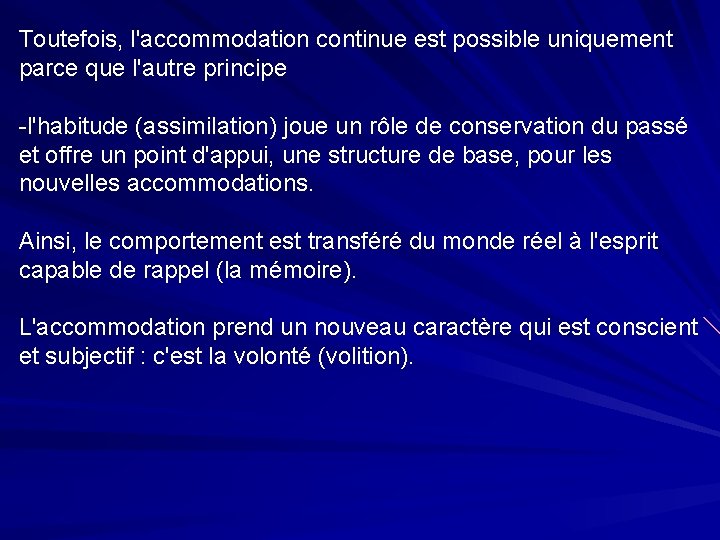 Toutefois, l'accommodation continue est possible uniquement parce que l'autre principe

-l'habitude (assimilation) joue un rôle de conservation du passé et offre un point d'appui, une structure de base, pour les nouvelles accommodations.

Ainsi, le comportement est transféré du monde réel à l'esprit capable de rappel (la mémoire).

L'accommodation prend un nouveau caractère qui est conscient et subjectif : c'est la volonté (volition).